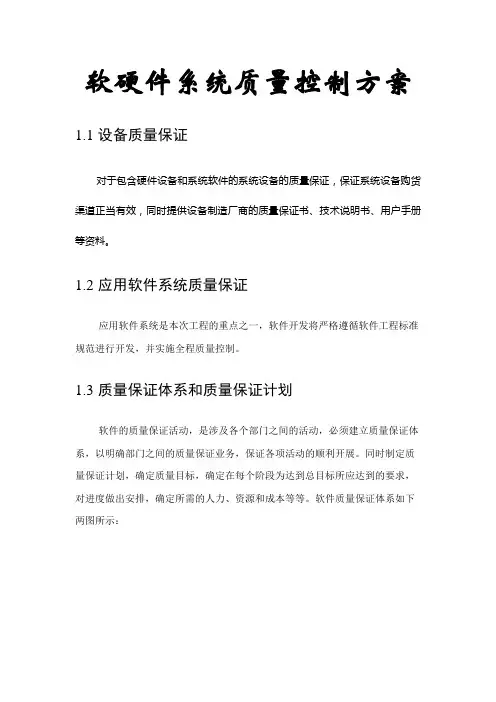 软硬件系统质量控制方案

1.1 设备质量保证

对于包含硬件设备和系统软件的系统设备的质量保证，保证系统设备购货渠道正当有效，同时提供设备制造厂商的质量保证书、技术说明书、用户手册等资料。

1.2 应用软件系统质量保证

应用软件系统是本次工程的重点之一，软件开发将严格遵循软件工程标准规范进行开发，并实施全程质量控制。

1.3 质量保证体系和质量保证计划

软件的质量保证活动，是涉及各个部门之间的活动，必须建立质量保证体系，以明确部门之间的质量保证业务，保证各项活动的顺利开展。同时制定质量保证计划，确定质量目标，确定在每个阶段为达到总目标所应达到的要求，对进度做出安排，确定所需的人力、资源和成本等等。软件质量保证体系如下两图所示：